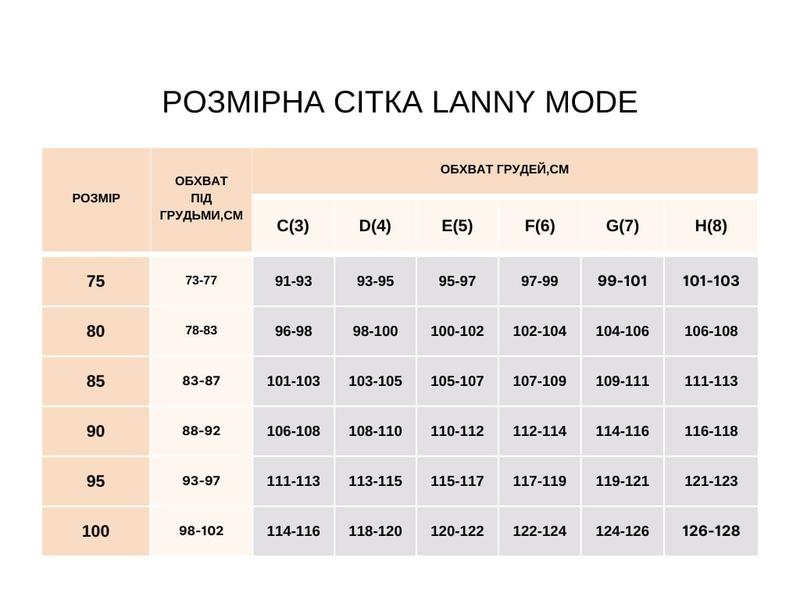 РОЗМІРНА СІТКА LANNY MODE

| РОЗМІР | ОБХВАТ ПІД ГРУДЬМИ,СМ | ОБХВАТ ГРУДЕЙ,СМ | | | | | |
|---|---|---|---|---|---|---|---|
| | | C(3) | D(4) | E(5) | F(6) | G(7) | H(8) |
| 75 | 73-77 | 91-93 | 93-95 | 95-97 | 97-99 | 99-101 | 101-103 |
| 80 | 78-83 | 96-98 | 98-100 | 100-102 | 102-104 | 104-106 | 106-108 |
| 85 | 83-87 | 101-103 | 103-105 | 105-107 | 107-109 | 109-111 | 111-113 |
| 90 | 88-92 | 106-108 | 108-110 | 110-112 | 112-114 | 114-116 | 116-118 |
| 95 | 93-97 | 111-113 | 113-115 | 115-117 | 117-119 | 119-121 | 121-123 |
| 100 | 98-102 | 114-116 | 118-120 | 120-122 | 122-124 | 124-126 | 126-128 |